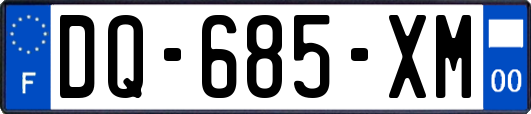 F
DQ-685-XM
00